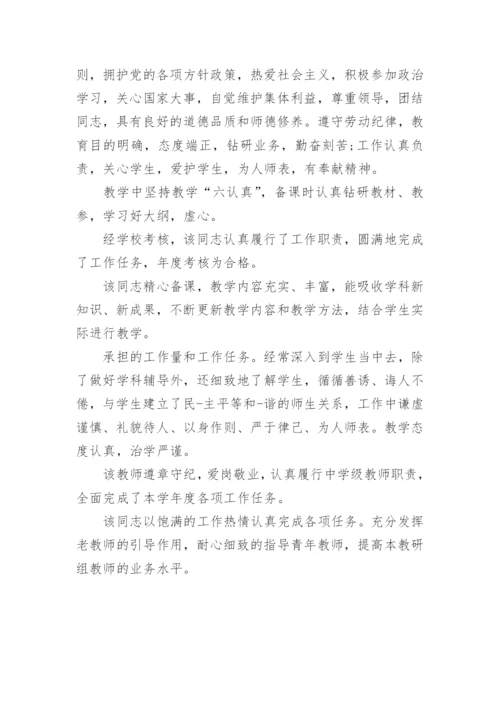 则，拥护党的各项方针政策，热爱社会主义，积极参加政治学习，关心国家大事，自觉维护集体利益，尊重领导，团结同志，具有良好的道德品质和师德修养。遵守劳动纪律，教育目的明确，态度端正，钻研业务，勤奋刻苦;工作认真负责，关心学生，爱护学生，为人师表，有奉献精神。

教学中坚持教学“六认真”，备课时认真钻研教材、教参，学习好大纲，虚心。

经学校考核，该同志认真履行了工作职责，圆满地完成了工作任务，年度考核为合格。

该同志精心备课，教学内容充实、丰富，能吸收学科新知识、新成果，不断更新教学内容和教学方法，结合学生实际进行教学。

承担的工作量和工作任务。经常深入到学生当中去，除了做好学科辅导外，还细致地了解学生，循循善诱、诲人不倦，与学生建立了民-主平等和-谐的师生关系，工作中谦虚谨慎、礼貌待人、以身作则、严于律己、为人师表。教学态度认真，治学严谨。

该教师遵章守纪，爱岗敬业，认真履行中学级教师职责，全面完成了本学年度各项工作任务。

该同志以饱满的工作热情认真完成各项任务。充分发挥老教师的引导作用，耐心细致的指导青年教师，提高本教研组教师的业务水平。